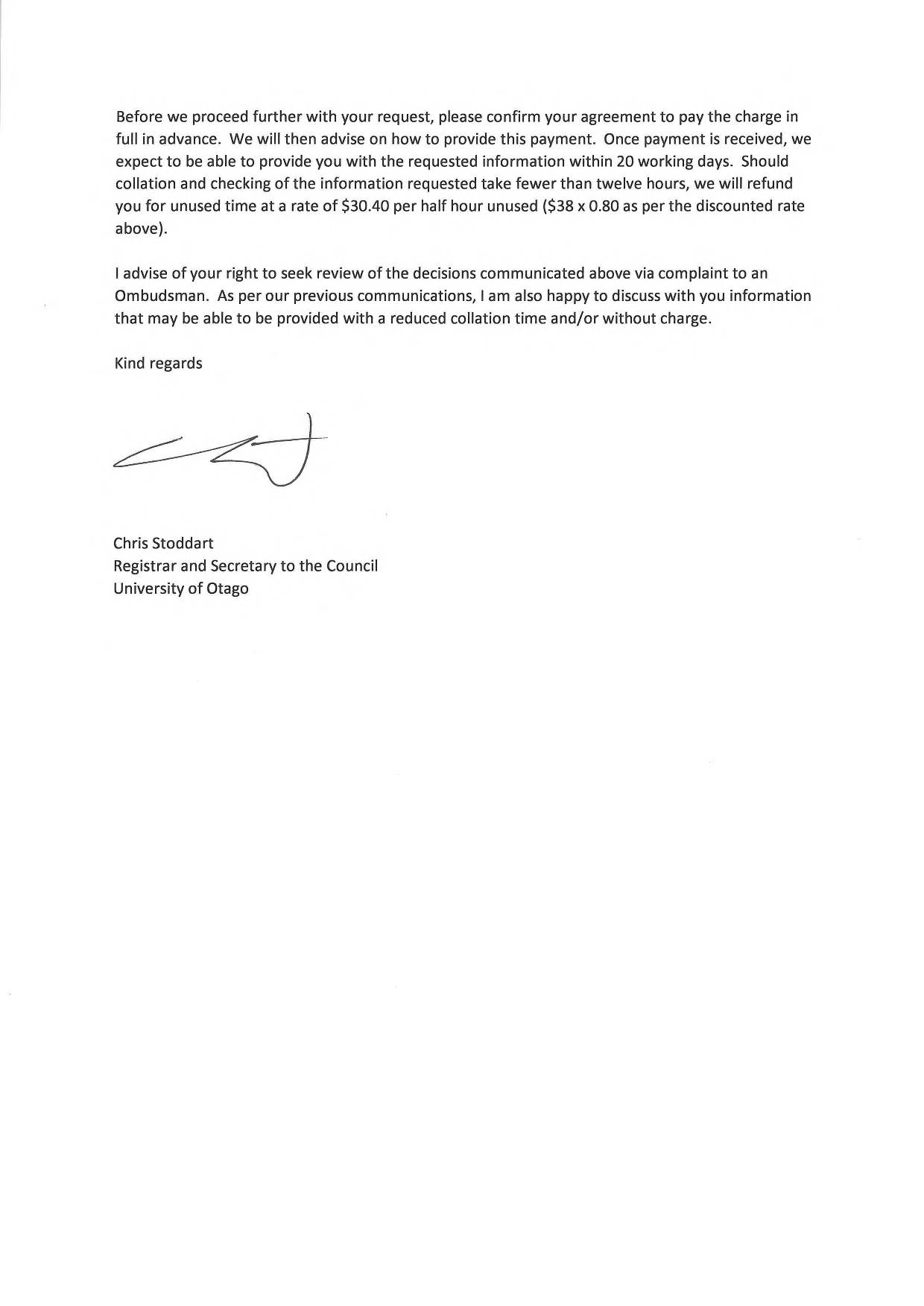 Before we proceed further with your request, please confirm your agreement to pay the charge in full in advance. We will then advise on how to provide this payment. Once payment is received, we expect to be able to provide you with the requested information within 20 working days. Should collation and checking of the information requested take fewer than twelve hours, we will refund you for unused time at a rate of \$30.40 per half hour unused (\$38 x 0.80 as per the discounted rate above).

I advise of your right to seek review of the decisions communicated above via complaint to an Ombudsman. As per our previous communications, I am also happy to discuss with you information that may be able to be provided with a reduced collation time and/or without charge.

Kind regards

Chris Stoddart
Registrar and Secretary to the Council
University of Otago